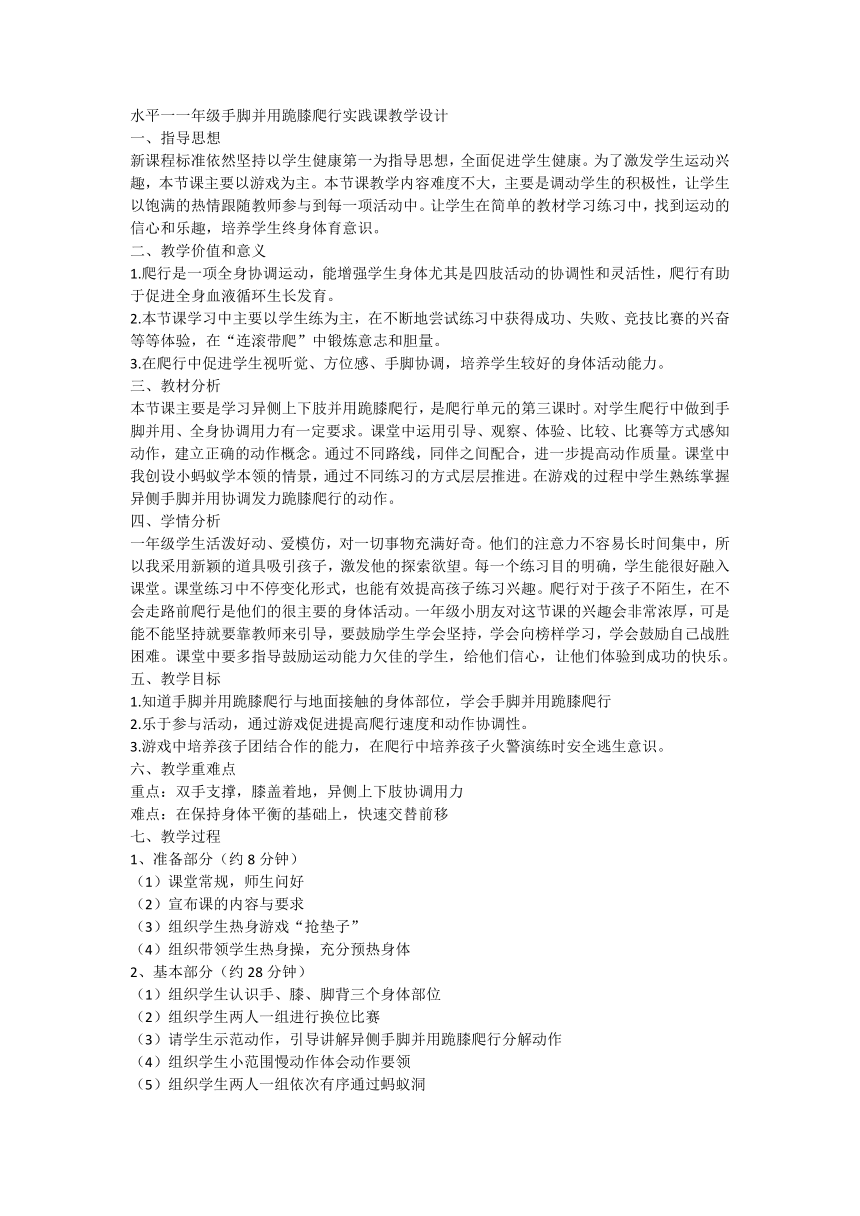 水平一一年级手脚并用跪膝爬行实践课教学设计
一、指导思想
新课程标准依然坚持以学生健康第一为指导思想，全面促进学生健康。为了激发学生运动兴趣，本节课主要以游戏为主。本节课教学内容难度不大，主要是调动学生的积极性，让学生以饱满的热情跟随教师参与到每一项活动中。让学生在简单的教材学习练习中，找到运动的信心和乐趣，培养学生终身体育意识。
二、教学价值和意义
1.爬行是一项全身协调运动，能增强学生身体尤其是四肢活动的协调性和灵活性，爬行有助于促进全身血液循环生长发育。
2.本节课学习中主要以学生练为主，在不断地尝试练习中获得成功、失败、竞技比赛的兴奋等等体验，在“连滚带爬”中锻炼意志和胆量。
3.在爬行中促进学生视听觉、方位感、手脚协调，培养学生较好的身体活动能力。
三、教材分析
本节课主要是学习异侧上下肢并用跪膝爬行，是爬行单元的第三课时。对学生爬行中做到手脚并用、全身协调用力有一定要求。课堂中运用引导、观察、体验、比较、比赛等方式感知动作，建立正确的动作概念。通过不同路线，同伴之间配合，进一步提高动作质量。课堂中我创设小蚂蚁学本领的情景，通过不同练习的方式层层推进。在游戏的过程中学生熟练掌握异侧手脚并用协调发力跪膝爬行的动作。
四、学情分析
一年级学生活泼好动、爱模仿，对一切事物充满好奇。他们的注意力不容易长时间集中，所以我采用新颖的道具吸引孩子，激发他的探索欲望。每一个练习目的明确，学生能很好融入课堂。课堂练习中不停变化形式，也能有效提高孩子练习兴趣。爬行对于孩子不陌生，在不会走路前爬行是他们的很主要的身体活动。一年级小朋友对这节课的兴趣会非常浓厚，可是能不能坚持就要靠教师来引导，要鼓励学生学会坚持，学会向榜样学习，学会鼓励自己战胜困难。课堂中要多指导鼓励运动能力欠佳的学生，给他们信心，让他们体验到成功的快乐。
五、教学目标
1.知道手脚并用跪膝爬行与地面接触的身体部位，学会手脚并用跪膝爬行
2.乐于参与活动，通过游戏促进提高爬行速度和动作协调性。
3.游戏中培养孩子团结合作的能力，在爬行中培养孩子火警演练时安全逃生意识。
六、教学重难点
重点：双手支撑，膝盖着地，异侧上下肢协调用力
难点：在保持身体平衡的基础上，快速交替前移
七、教学过程
1、准备部分（约 8 分钟）
（1）课堂常规，师生问好
（2）宣布课的内容与要求
（3）组织学生热身游戏“抢垫子”
（4）组织带领学生热身操，充分预热身体
2、基本部分（约 28 分钟）
（1）组织学生认识手、膝、脚背三个身体部位
（2）组织学生两人一组进行换位比赛
（3）请学生示范动作，引导讲解异侧手脚并用跪膝爬行分解动作
（4）组织学生小范围慢动作体会动作要领
（5）组织学生两人一组依次有序通过蚂蚁洞